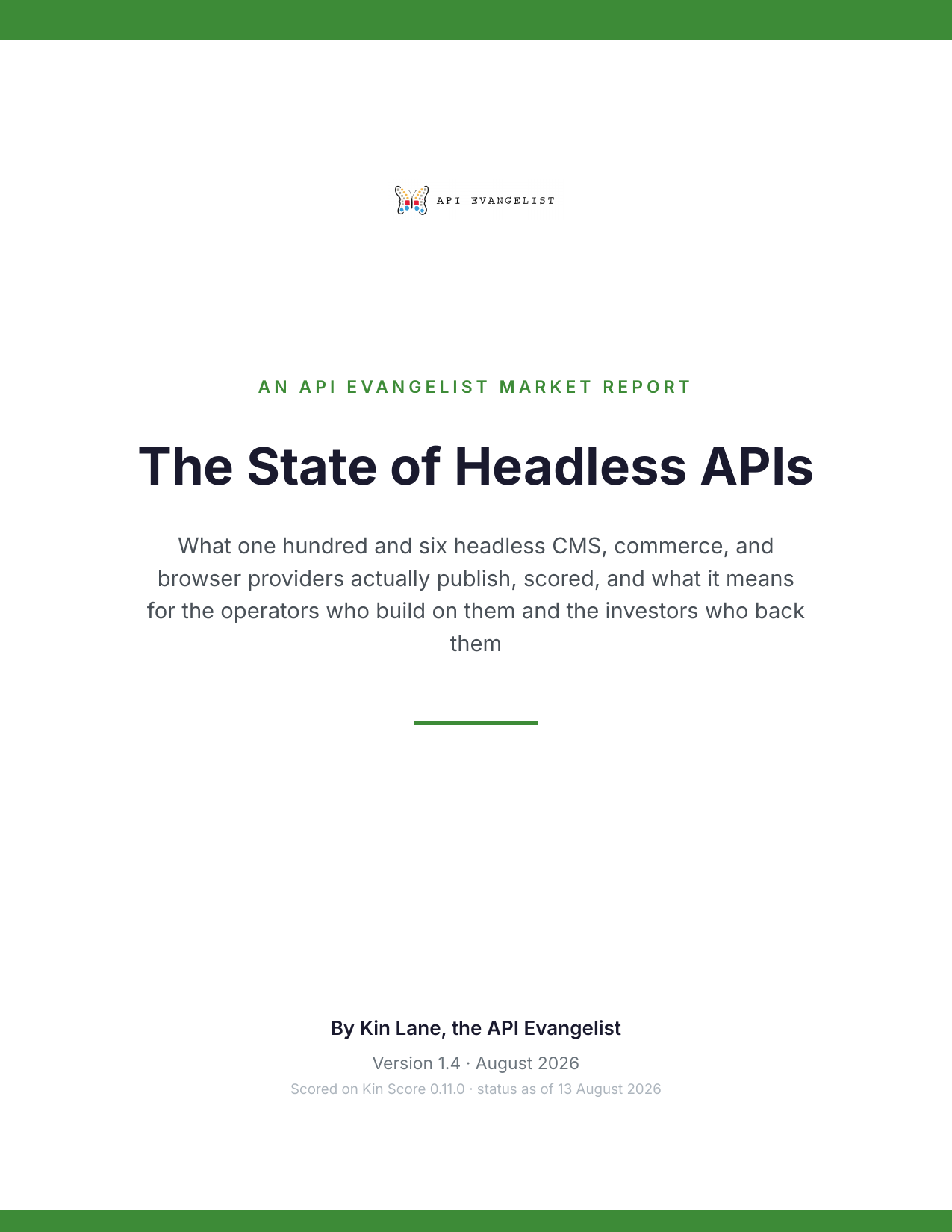 API EVANGELIST

AN API EVANGELIST MARKET REPORT

The State of Headless APIs

What one hundred and six headless CMS, commerce, and browser providers actually publish, scored, and what it means for the operators who build on them and the investors who back them

By Kin Lane, the API Evangelist

Version 1.4 · August 2026

Scored on Kin Score 0.11.0 · status as of 13 August 2026